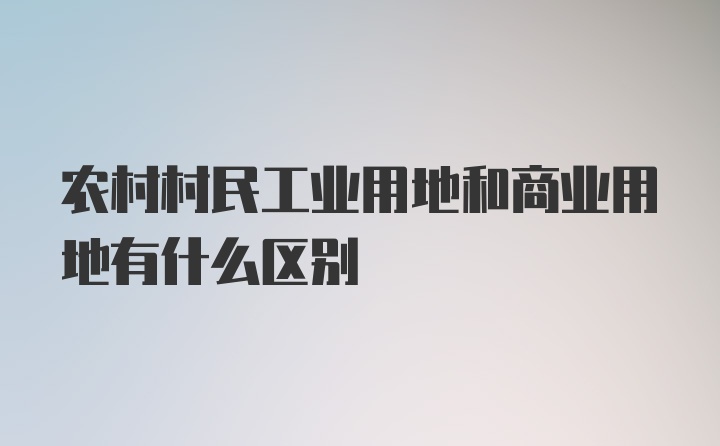 农村村民工业用地和商业用地有什么区别